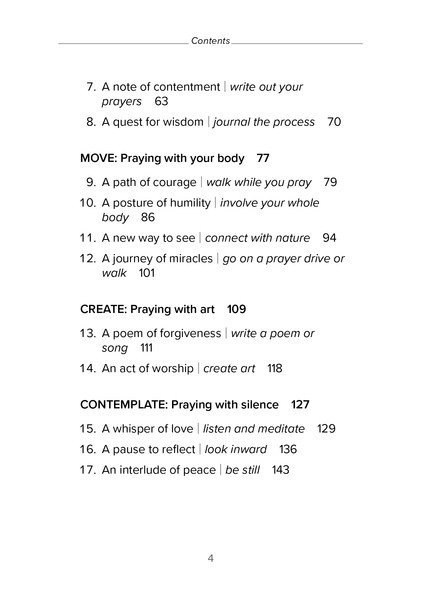 Contents

7. A note of contentment | write out your prayers 63
8. A quest for wisdom | journal the process 70

MOVE: Praying with your body 77

9. A path of courage | walk while you pray 79
10. A posture of humility | involve your whole body 86
11. A new way to see | connect with nature 94
12. A journey of miracles | go on a prayer drive or walk 101

CREATE: Praying with art 109

13. A poem of forgiveness | write a poem or song 111
14. An act of worship | create art 118

CONTEMPLATE: Praying with silence 127

15. A whisper of love | listen and meditate 129
16. A pause to reflect | look inward 136
17. An interlude of peace | be still 143

4